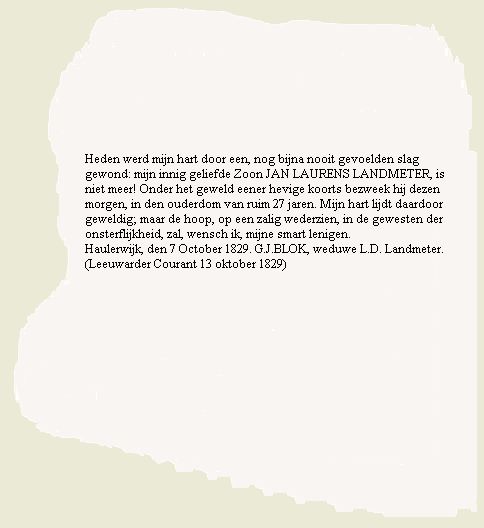 Heden werd mijn hart door een, nog bijna nooit gevoelden slag gewond: mijn innig geliefde Zoon JAN LAURENS LANDMETER, is niet meer! Onder het geweld eener hevige koorts bezweek hij dezen morgen, in den ouderdom van ruim 27 jaren. Mijn hart lijdt daardoor geweldig; maar de hoop, op een zalig wederzien, in de gewesten der onsterflijkheid, zal, wensch ik, mijne smart lenigen.
Haulerwijk, den 7 October 1829. G.J.BLOK, weduwe L.D. Landmeter.
(Leeuwarder Courant 13 oktober 1829)